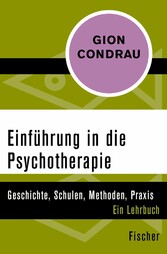 GION CONDRAU

Einführung in die Psychotherapie

Geschichte, Schulen, Methoden, Praxis

Ein Lehrbuch

Fischer